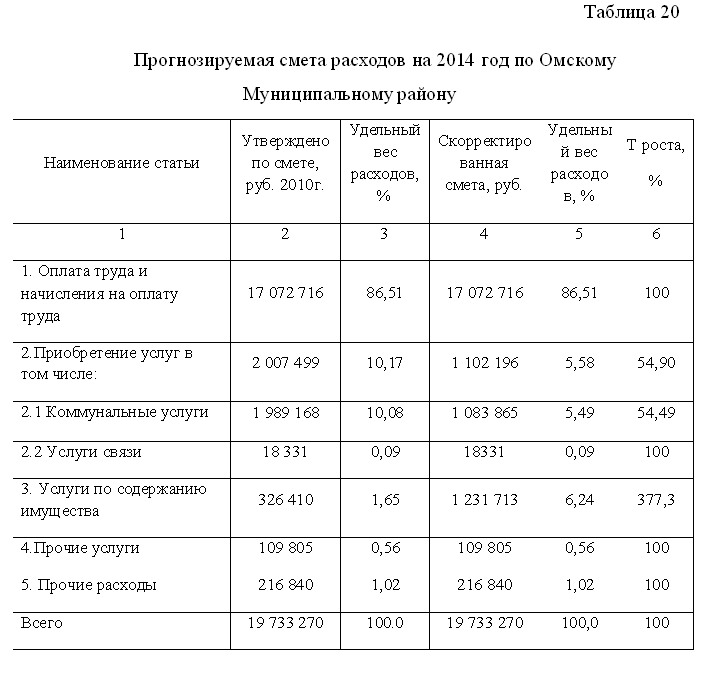 Таблица 20

Прогнозируемая смета расходов на 2014 год по Омскому Муниципальному району

| Наименование статьи | Утверждено по смете, руб. 2010г. | Удельный вес расходов, % | Скорректированная смета, руб. | Удельный вес расходов, % | Т роста, % |
|---|---|---|---|---|---|
| 1 | 2 | 3 | 4 | 5 | 6 |
| 1. Оплата труда и начисления на оплату труда | 17 072 716 | 86,51 | 17 072 716 | 86,51 | 100 |
| 2.Приобретение услуг в том числе: | 2 007 499 | 10,17 | 1 102 196 | 5,58 | 54,90 |
| 2.1 Коммунальные услуги | 1 989 168 | 10,08 | 1 083 865 | 5,49 | 54,49 |
| 2.2 Услуги связи | 18 331 | 0,09 | 18331 | 0,09 | 100 |
| 3. Услуги по содержанию имущества | 326 410 | 1,65 | 1 231 713 | 6,24 | 377,3 |
| 4.Прочие услуги | 109 805 | 0,56 | 109 805 | 0,56 | 100 |
| 5. Прочие расходы | 216 840 | 1,02 | 216 840 | 1,02 | 100 |
| Всего | 19 733 270 | 100.0 | 19 733 270 | 100,0 | 100 |